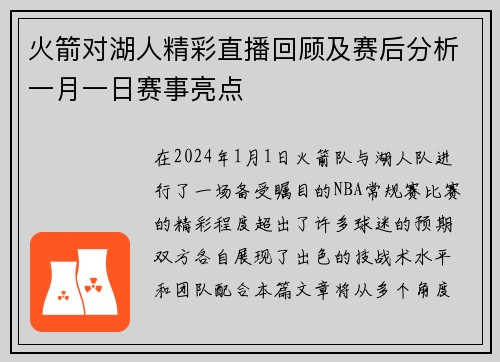 火箭对湖人精彩直播回顾及赛后分析一月一日赛事亮点

在2024年1月1日火箭队与湖人队进行了一场备受瞩目的NBA常规赛比赛的精彩程度超出了许多球迷的预期双方各自展现了出色的技战术水平和团队配合本篇文章将从多个角度